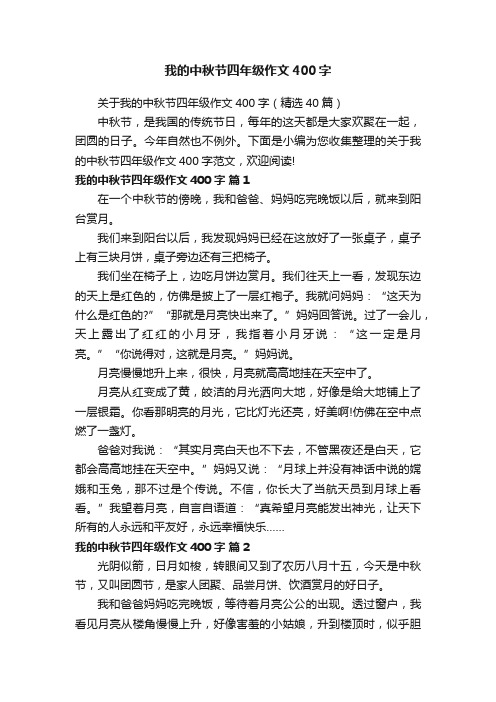 我的中秋节四年级作文400字

关于我的中秋节四年级作文400字（精选40篇）

中秋节，是我国的传统节日，每年的这天都是大家欢聚在一起，团圆的日子。今年自然也不例外。下面是小编为您收集整理的关于我的中秋节四年级作文400字范文，欢迎阅读!

我的中秋节四年级作文400字 篇1

在一个中秋节的傍晚，我和爸爸、妈妈吃完晚饭以后，就来到阳台赏月。

我们来到阳台以后，我发现妈妈已经在这放好了一张桌子，桌子上有三块月饼，桌子旁边还有三把椅子。

我们坐在椅子上，边吃月饼边赏月。我们往天上一看，发现东边的天上是红色的，仿佛是披上了一层红袍子。我就问妈妈：“这天为什么是红色的?”“那就是月亮快出来了。”妈妈回答说。过了一会儿，天上露出了红红的小月牙，我指着小月牙说：“这一定是月亮。”“你说得对，这就是月亮。”妈妈说。

月亮慢慢地升上来，很快，月亮就高高地挂在天空中了。

月亮从红变成了黄，皎洁的月光洒向大地，好像是给大地铺上了一层银霜。你看那明亮的月光，它比灯光还亮，好美啊!仿佛在空中点燃了一盏灯。

爸爸对我说：“其实月亮白天也不下去，不管黑夜还是白天，它都会高高地挂在天空中。”妈妈又说：“月球上并没有神话中说的嫦娥和玉兔，那不过是个传说。不信，你长大了当航天员到月球上看看。”我望着月亮，自言自语道：“真希望月亮能发出神光，让天下所有的人永远和平友好，永远幸福快乐……

我的中秋节四年级作文400字 篇2

光阴似箭，日月如梭，转眼间又到了农历八月十五，今天是中秋节，又叫团圆节，是家人团聚、品尝月饼、饮酒赏月的好日子。

我和爸爸妈妈吃完晚饭，等待着月亮公公的出现。透过窗户，我看见月亮从楼角慢慢上升，好像害羞的小姑娘，升到楼顶时，似乎胆